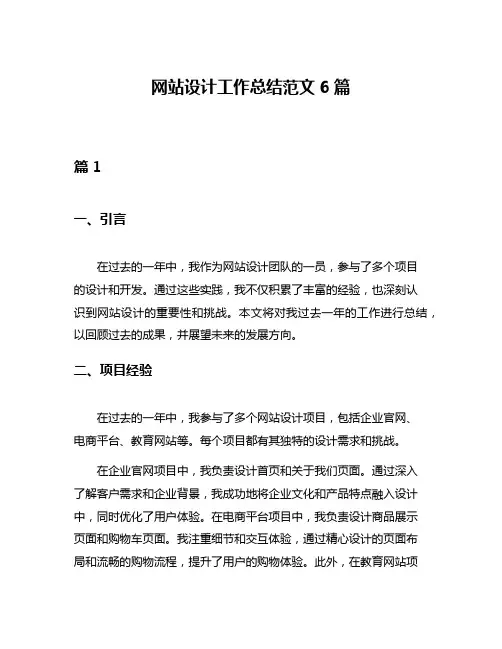 网站设计工作总结范文 6 篇

篇 1

一、引言

在过去的一年中，我作为网站设计团队的一员，参与了多个项目的设计和开发。通过这些实践，我不仅积累了丰富的经验，也深刻认识到网站设计的重要性和挑战。本文将对我过去一年的工作进行总结，以回顾过去的成果，并展望未来的发展方向。

二、项目经验

在过去的一年中，我参与了多个网站设计项目，包括企业官网、电商平台、教育网站等。每个项目都有其独特的设计需求和挑战。

在企业官网项目中，我负责设计首页和关于我们页面。通过深入了解客户需求和企业背景，我成功地将企业文化和产品特点融入设计中，同时优化了用户体验。在电商平台项目中，我负责设计商品展示页面和购物车页面。我注重细节和交互体验，通过精心设计的页面布局和流畅的购物流程，提升了用户的购物体验。此外，在教育网站项